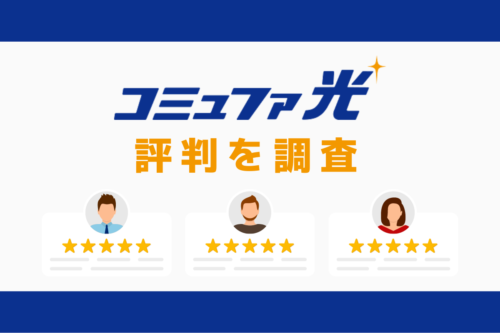 コミュファ光
評判を調査